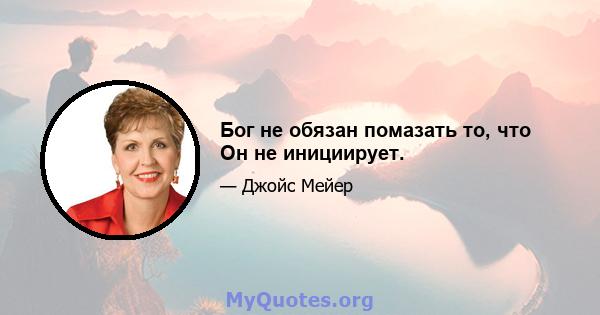 Бог не обязан помазать то, что Он не инициирует.

— Джойс Мейер

MyQuotes.org